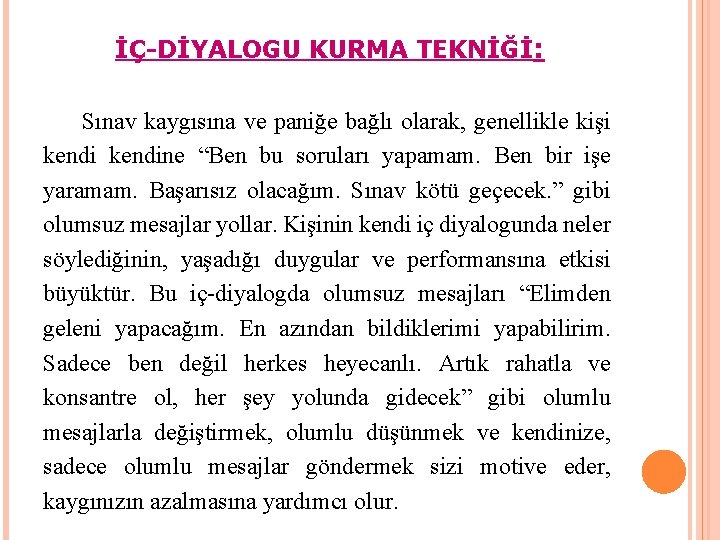 İÇ-DİYALOGU KURMA TEKNİĞİ:

Sınav kaygısına ve paniğe bağlı olarak, genellikle kişi kendi kendine “Ben bu soruları yapamam. Ben bir işe yaramam. Başarısız olacağım. Sınav kötü geçecek.” gibi olumsuz mesajlar yollar. Kişinin kendi iç diyalogunda neler söylediğinin, yaşadığı duygular ve performansına etkisi büyüktür. Bu iç-diyalogda olumsuz mesajları “Elimden geleni yapacağım. En azından bildiklerimi yapabilirim. Sadece ben değil herkes heyecanlı. Artık rahatla ve konsantre ol, her şey yolunda gidecek” gibi olumlu mesajlarla değiştirmek, olumlu düşünmek ve kendinize, sadece olumlu mesajlar göndermek sizi motive eder, kaygınızın azalmasına yardımcı olur.